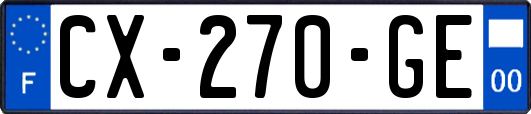 F
CX-270-GE
00